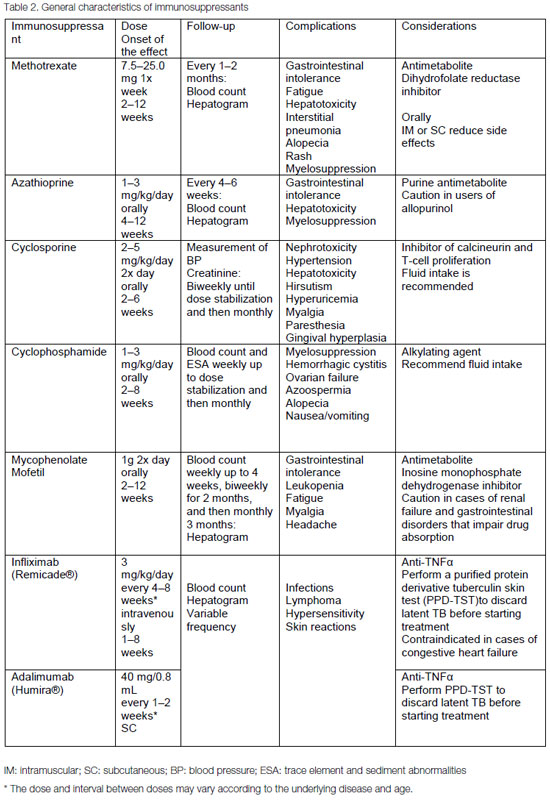 Table 2. General characteristics of immunosuppressants

| Immunosuppressant | Dose Onset of the effect | Follow-up | Complications | Considerations |
|---|---|---|---|---|
| Methotrexate | 7.5–25.0 mg 1x week 2–12 weeks | Every 1–2 months: Blood count Hepatogram | Gastrointestinal intolerance Fatigue Hepatotoxicity Interstitial pneumonia Alopecia Rash Myelosuppression | Antimetabolite Dihydrofolate reductase inhibitor Orally IM or SC reduce side effects |
| Azathioprine | 1–3 mg/kg/day orally 4–12 weeks | Every 4–6 weeks: Blood count Hepatogram | Gastrointestinal intolerance Hepatotoxicity Myelosuppression | Purine antimetabolite Caution in users of allopurinol |
| Cyclosporine | 2–5 mg/kg/day 2x day orally 2–6 weeks | Measurement of BP Creatinine: Biweekly until dose stabilization and then monthly | Nephrotoxicity Hypertension Hepatotoxicity Hirsutism Hyperuricemia Myalgia Paresthesia Gingival hyperplasia | Inhibitor of calcineurin and T-cell proliferation Fluid intake is recommended |
| Cyclophosphamide | 1–3 mg/kg/day orally 2–8 weeks | Blood count and ESA weekly up to dose stabilization and then monthly | Myelosuppression Hemorrhagic cystitis Ovarian failure Azoospermia Alopecia Nausea/vomiting | Alkylating agent Recommend fluid intake |
| Mycophenolate Mofetil | 1g 2x day orally 2–12 weeks | Blood count weekly up to 4 weeks, biweekly for 2 months, and then monthly 3 months: Hepatogram | Gastrointestinal intolerance Leukopenia Fatigue Myalgia Headache | Antimetabolite Inosine monophosphate dehydrogenase inhibitor Caution in cases of renal failure and gastrointestinal disorders that impair drug absorption |
| Infliximab (Remicade®) | 3 mg/kg/day every 4–8 weeks* intravenously 1–8 weeks | Blood count Hepatogram Variable frequency | Infections Lymphoma Hypersensitivity Skin reactions | Anti-TNFα Perform a purified protein derivative tuberculin skin test (PPD-TST)to discard latent TB before starting treatment Contraindicated in cases of congestive heart failure |
| Adalimumab (Humira®) | 40 mg/0.8 mL every 1–2 weeks* SC | | | Anti-TNFα Perform PPD-TST to discard latent TB before starting treatment |

IM: intramuscular; SC: subcutaneous; BP: blood pressure; ESA: trace element and sediment abnormalities

* The dose and interval between doses may vary according to the underlying disease and age.